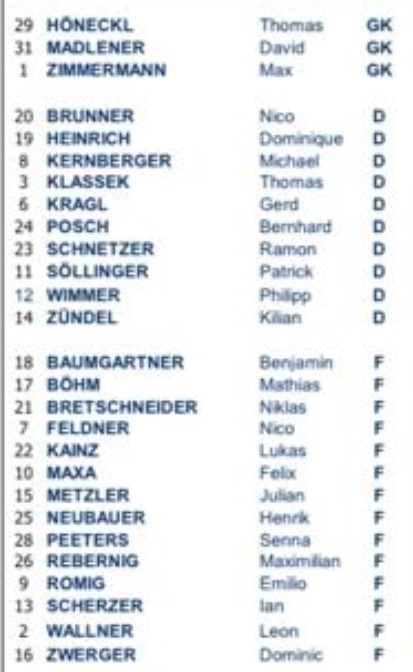 29 HÖNECKL Thomas GK
31 MADLENER David GK
1 ZIMMERMANN Max GK

20 BRUNNER Nico D
19 HEINRICH Dominique D
8 KERNBERGER Michael D
3 KLASSEK Thomas D
6 KRAGL Gerd D
24 POSCH Bernhard D
23 SCHNETZER Ramon D
11 SÖLLINGER Patrick D
12 WIMMER Philipp D
14 ZÜNDEL Kilian D

18 BAUMGARTNER Benjamin F
17 BÖHM Mathias F
21 BRETSCHNEIDER Niklas F
7 FELDNER Nico F
22 KAINZ Lukas F
10 MAXA Felix F
15 METZLER Julian F
25 NEUBAUER Henrik F
28 PEETERS Senna F
26 REBERNIG Maximilian F
9 ROMIG Emilio F
13 SCHERZER Ian F
2 WALLNER Leon F
16 ZWERGER Dominic F